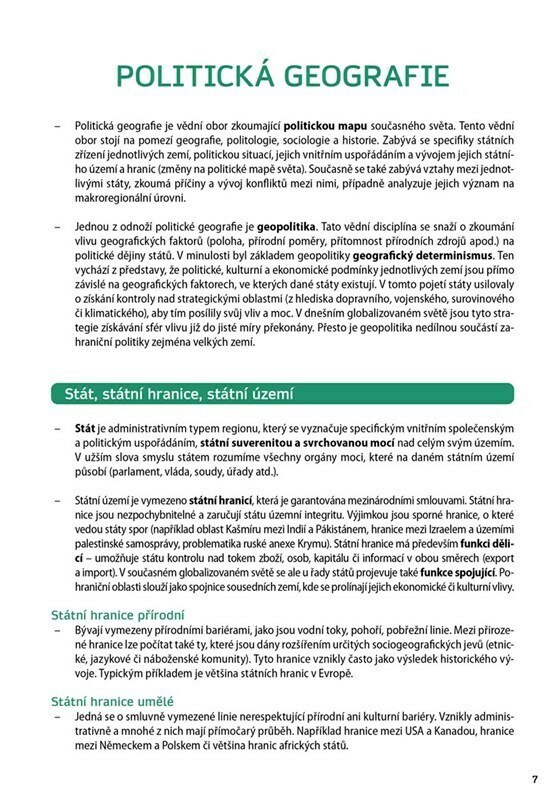 POLITICKÁ GEOGRAFIE

– Politická geografie je vědní obor zkoumající politickou mapu současného světa. Tento vědní obor stojí na pomezí geografie, politologie, sociologie a historie. Zabývá se specifiky státních zřízení jednotlivých zemí, politickou situací, jejich vnitřním uspořádáním a vývojem jejich státního území a hranic (změny na politické mapě světa). Současně se také zabývá vztahy mezi jednotlivými státy, zkoumá příčiny a vývoj konfliktů mezi nimi, případně analyzuje jejich význam na makroregionální úrovni.

– Jednou z odnoží politické geografie je geopolitika. Tato vědní disciplína se snaží o zkoumání vlivu geografických faktorů (poloha, přírodní poměry, přítomnost přírodních zdrojů apod.) na politické dějiny států. V minulosti byl základem geopolitiky geografický determinismus. Ten vychází z představy, že politické, kulturní a ekonomické podmínky jednotlivých zemí jsou přímo závislé na geografických faktorech, ve kterých dané státy existují. V tomto pojetí státy usilovaly o získání kontroly nad strategickými oblastmi (z hlediska dopravního, vojenského, surovinového či klimatického), aby tím posílily svůj vliv a moc. V dnešním globalizovaném světě jsou tyto strategie získávání sfér vlivu již do jisté míry překonány. Přesto je geopolitika nedílnou součástí zahraniční politiky zejména velkých zemí.

Stát, státní hranice, státní území

– Stát je administrativním typem regionu, který se vyznačuje specifickým vnitřním společenským a politickým uspořádáním, státní suverenitou a svrchovanou mocí nad celým svým územím. V užším slova smyslu státem rozumíme všechny orgány moci, které na daném státním území působí (parlament, vláda, soudy, úřady atd.).

– Státní území je vymezeno státní hranicí, která je garantována mezinárodními smlouvami. Státní hranice jsou nezpochybnitelné a zaručují státu územní integritu. Výjimkou jsou sporné hranice, o které vedou státy spor (například oblast Kašmíru mezi Indií a Pákistánem, hranice mezi Izraelem a územími palestinské samosprávy, problematika ruské anexe Krymu). Státní hranice má především funkci dělicí – umožňuje státu kontrolu nad tokem zboží, osob, kapitálu či informací v obou směrech (export a import). V současném globalizovaném světě se ale u řady států projevuje také funkce spojující. Pohraniční oblasti slouží jako spojnice sousedních zemí, kde se prolínají jejich ekonomické či kulturní vlivy.

Státní hranice přírodní
– Bývají vymezeny přírodními bariérami, jako jsou vodní toky, pohoří, pobřežní linie. Mezi přirozené hranice lze počítat také ty, které jsou dány rozšířením určitých sociogeografických jevů (etnické, jazykové či náboženské komunity). Tyto hranice vznikly často jako výsledek historického vývoje. Typickým příkladem je většina státních hranic v Evropě.

Státní hranice umělé
– Jedná se o smluvně vymezené linie nerespektující přírodní ani kulturní bariéry. Vznikly administrativně a mnohé z nich mají přímočarý průběh. Například hranice mezi USA a Kanadou, hranice mezi Německem a Polskem či většina hranic afrických států.

7